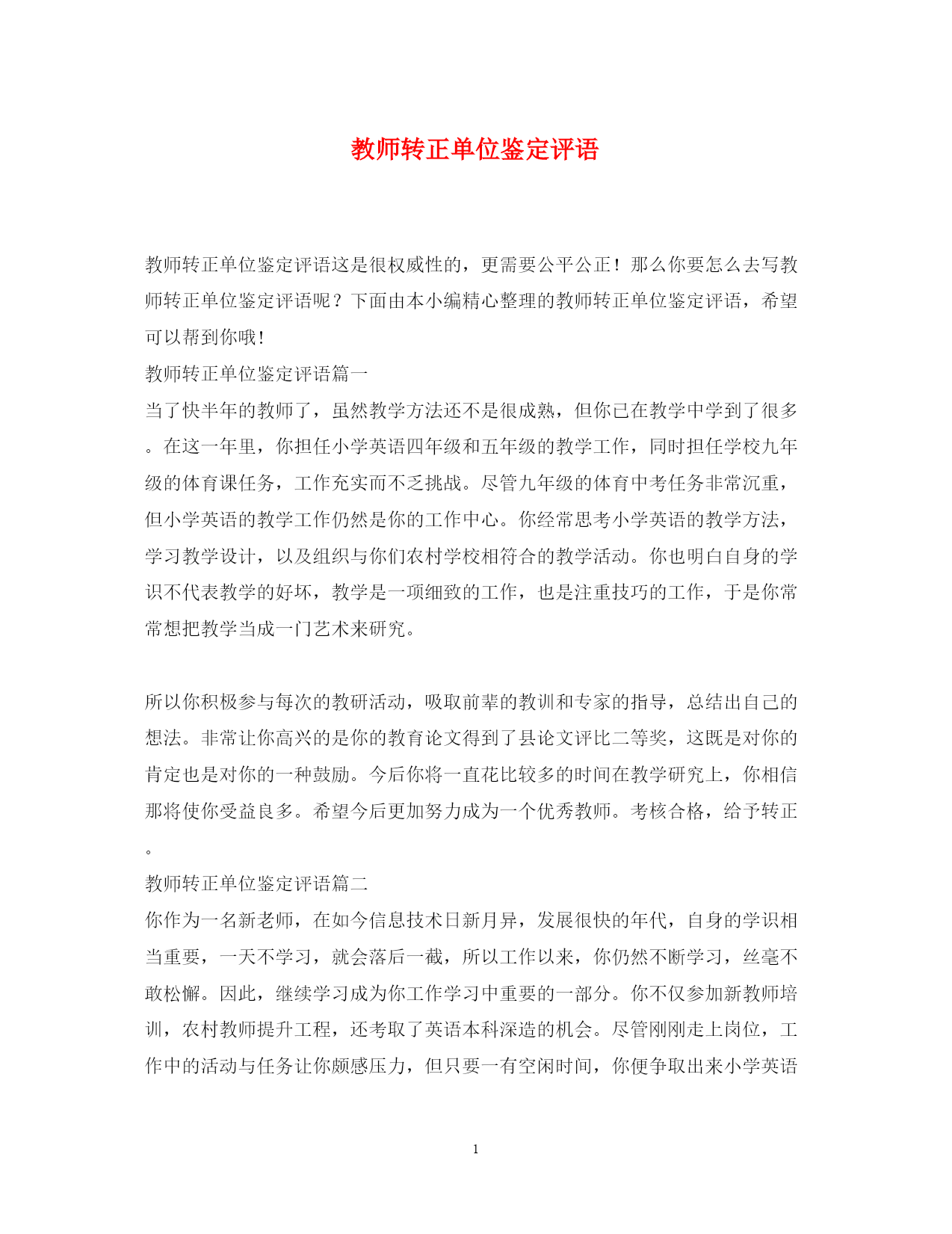 教师转正单位鉴定评语

教师转正单位鉴定评语这是很权威性的，更需要公平公正！那么你要怎么去写教师转正单位鉴定评语呢？下面由本小编精心整理的教师转正单位鉴定评语，希望可以帮到你哦!

教师转正单位鉴定评语篇一

当了快半年的教师了，虽然教学方法还不是很成熟，但你已在教学中学到了很多。在这一年里，你担任小学英语四年级和五年级的教学工作，同时担任学校九年级的体育课任务，工作充实而不乏挑战。尽管九年级的体育中考任务非常沉重，但小学英语的教学工作仍然是你的工作中心。你经常思考小学英语的教学方法，学习教学设计，以及组织与你们农村学校相符合的教学活动。你也明白自身的学识不代表教学的好坏，教学是一项细致的工作，也是注重技巧的工作，于是你常常想把教学当成一门艺术来研究。

所以你积极参与每次的教研活动，吸取前辈的教训和专家的指导，总结出自己的想法。非常让你高兴的是你的教育论文得到了县论文评比二等奖，这既是对你的肯定也是对你的一种鼓励。今后你将一直花比较多的时间在教学研究上，你相信那将使你受益良多。希望今后更加努力成为一个优秀教师。考核合格，给予转正。

教师转正单位鉴定评语篇二

你作为一名新老师，在如今信息技术日新月异，发展很快的年代，自身的学识相当重要，一天不学习，就会落后一截，所以工作以来，你仍然不断学习，丝毫不敢松懈。因此，继续学习成为你工作学习中重要的一部分。你不仅参加新教师培训，农村教师提升工程，还考取了英语本科深造的机会。尽管刚刚走上岗位，工作中的活动与任务让你颇感压力，但只要一有空闲时间，你便争取出来小学英语

1